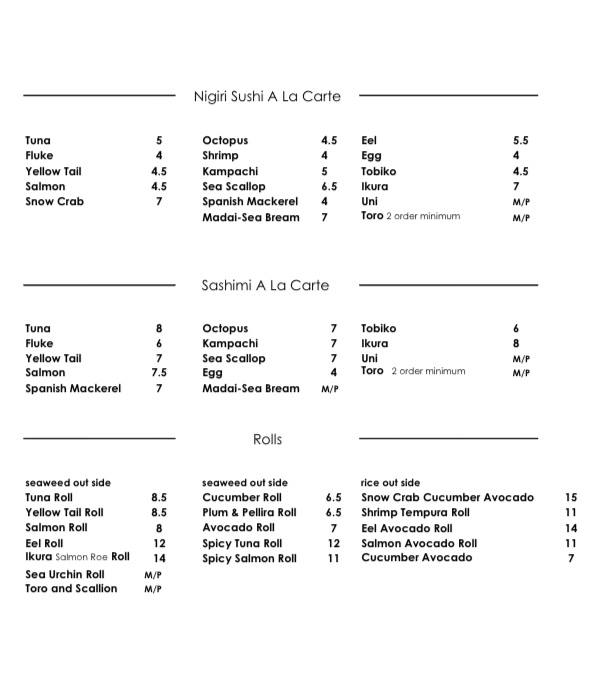 Nigiri Sushi A La Carte

Tuna 5
Fluke 4
Yellow Tail 4.5
Salmon 4.5
Snow Crab 7

Octopus 4.5
Shrimp 4
Kampachi 5
Sea Scallop 6.5
Spanish Mackerel 4
Madai-Sea Bream 7

Eel 5.5
Egg 4
Tobiko 4.5
Ikura 7
Uni M/P
Toro 2 order minimum M/P

Sashimi A La Carte

Tuna 8
Fluke 6
Yellow Tail 7
Salmon 7.5
Spanish Mackerel 7

Octopus 7
Kampachi 7
Sea Scallop 7
Egg 4
Madai-Sea Bream M/P

Tobiko 6
Ikura 8
Uni M/P
Toro 2 order minimum M/P

Rolls

seaweed out side
Tuna Roll 8.5
Yellow Tail Roll 8.5
Salmon Roll 8
Eel Roll 12
Ikura Salmon Roe Roll 14
Sea Urchin Roll M/P
Toro and Scallion M/P

seaweed out side
Cucumber Roll 6.5
Plum & Pellira Roll 6.5
Avocado Roll 7
Spicy Tuna Roll 12
Spicy Salmon Roll 11

rice out side
Snow Crab Cucumber Avocado 15
Shrimp Tempura Roll 11
Eel Avocado Roll 14
Salmon Avocado Roll 11
Cucumber Avocado 7